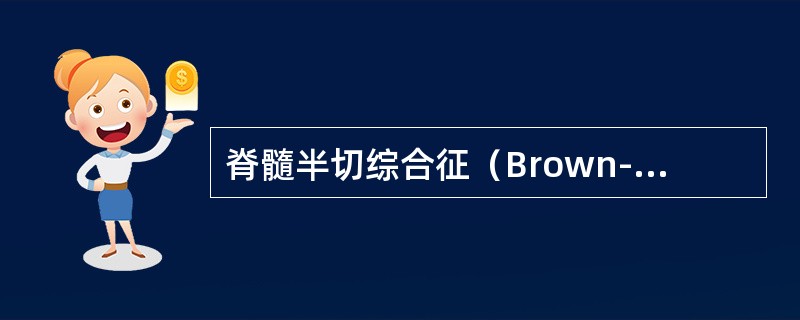 $

脊髓半切综合征（Brown-...